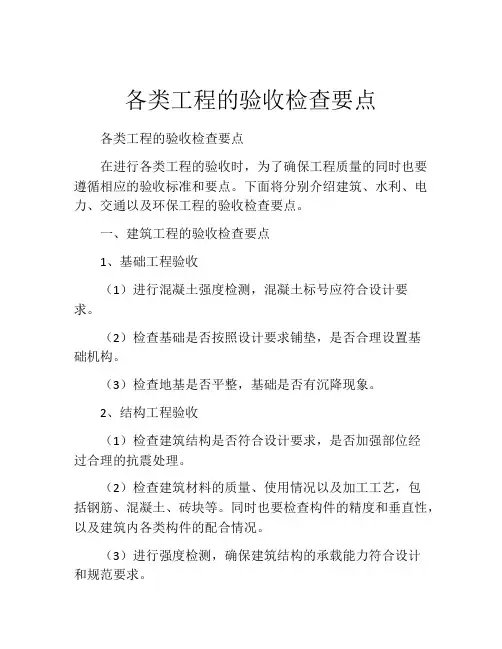 各类工程的验收检查要点

各类工程的验收检查要点

在进行各类工程的验收时，为了确保工程质量的同时也要遵循相应的验收标准和要点。下面将分别介绍建筑、水利、电力、交通以及环保工程的验收检查要点。

一、建筑工程的验收检查要点

1、基础工程验收

（1）进行混凝土强度检测，混凝土标号应符合设计要求。

（2）检查基础是否按照设计要求铺垫，是否合理设置基础机构。

（3）检查地基是否平整，基础是否有沉降现象。

2、结构工程验收

（1）检查建筑结构是否符合设计要求，是否加强部位经过合理的抗震处理。

（2）检查建筑材料的质量、使用情况以及加工工艺，包括钢筋、混凝土、砖块等。同时也要检查构件的精度和垂直性，以及建筑内各类构件的配合情况。

（3）进行强度检测，确保建筑结构的承载能力符合设计和规范要求。